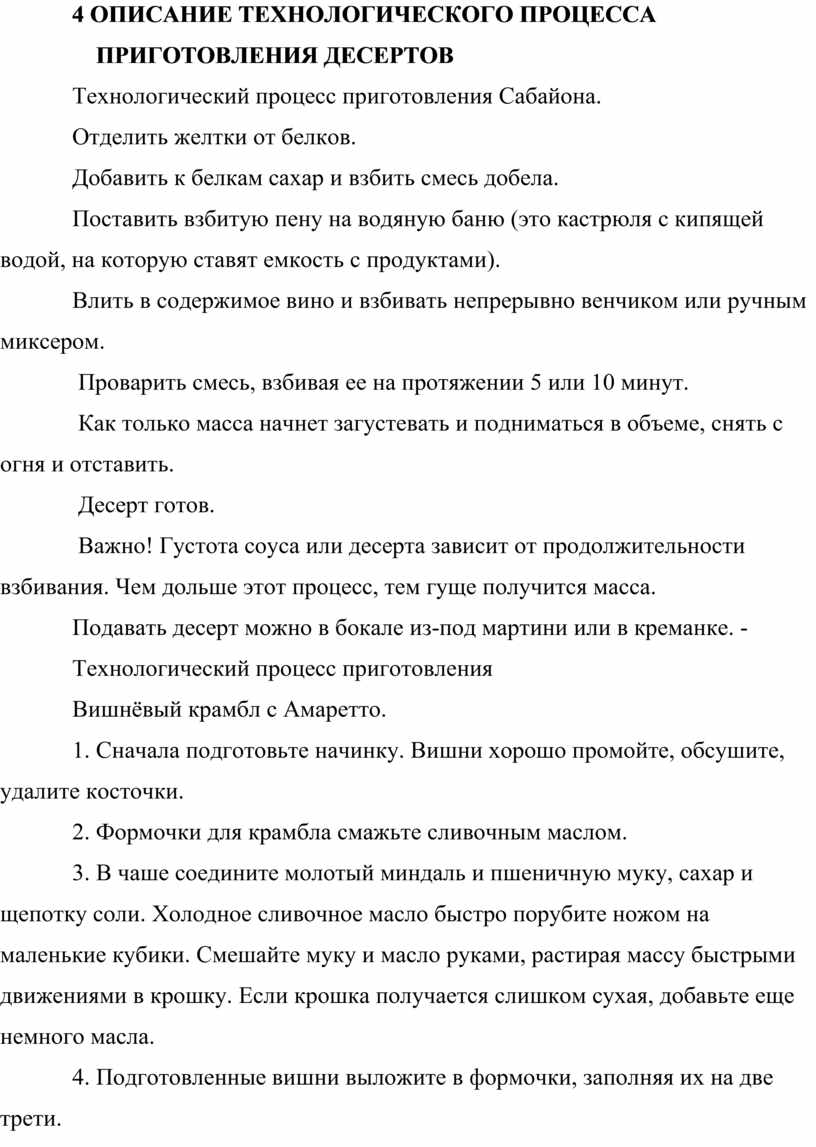 4 ОПИСАНИЕ ТЕХНОЛОГИЧЕСКОГО ПРОЦЕССА ПРИГОТОВЛЕНИЯ ДЕСЕРТОВ

Технологический процесс приготовления Сабайона.

Отделить желтки от белков.

Добавить к белкам сахар и взбить смесь добела.

Поставить взбитую пену на водяную баню (это кастрюля с кипящей водой, на которую ставят емкость с продуктами).

Влить в содержимое вино и взбивать непрерывно венчиком или ручным миксером.

Проварить смесь, взбивая ее на протяжении 5 или 10 минут.

Как только масса начнет загустевать и подниматься в объеме, снять с огня и отставить.

Десерт готов.

Важно! Густота соуса или десерта зависит от продолжительности взбивания. Чем дольше этот процесс, тем гуще получится масса.

Подавать десерт можно в бокале из-под мартини или в креманке. -

Технологический процесс приготовления

Вишнёвый крамбл с Амаретто.

1. Сначала подготовьте начинку. Вишни хорошо промойте, обсушите, удалите косточки.

2. Формочки для крамбла смажьте сливочным маслом.

3. В чаше соедините молотый миндаль и пшеничную муку, сахар и щепотку соли. Холодное сливочное масло быстро порубите ножом на маленькие кубики. Смешайте муку и масло руками, растирая массу быстрыми движениями в крошку. Если крошка получается слишком сухая, добавьте еще немного масла.

4. Подготовленные вишни выложите в формочки, заполняя их на две трети.